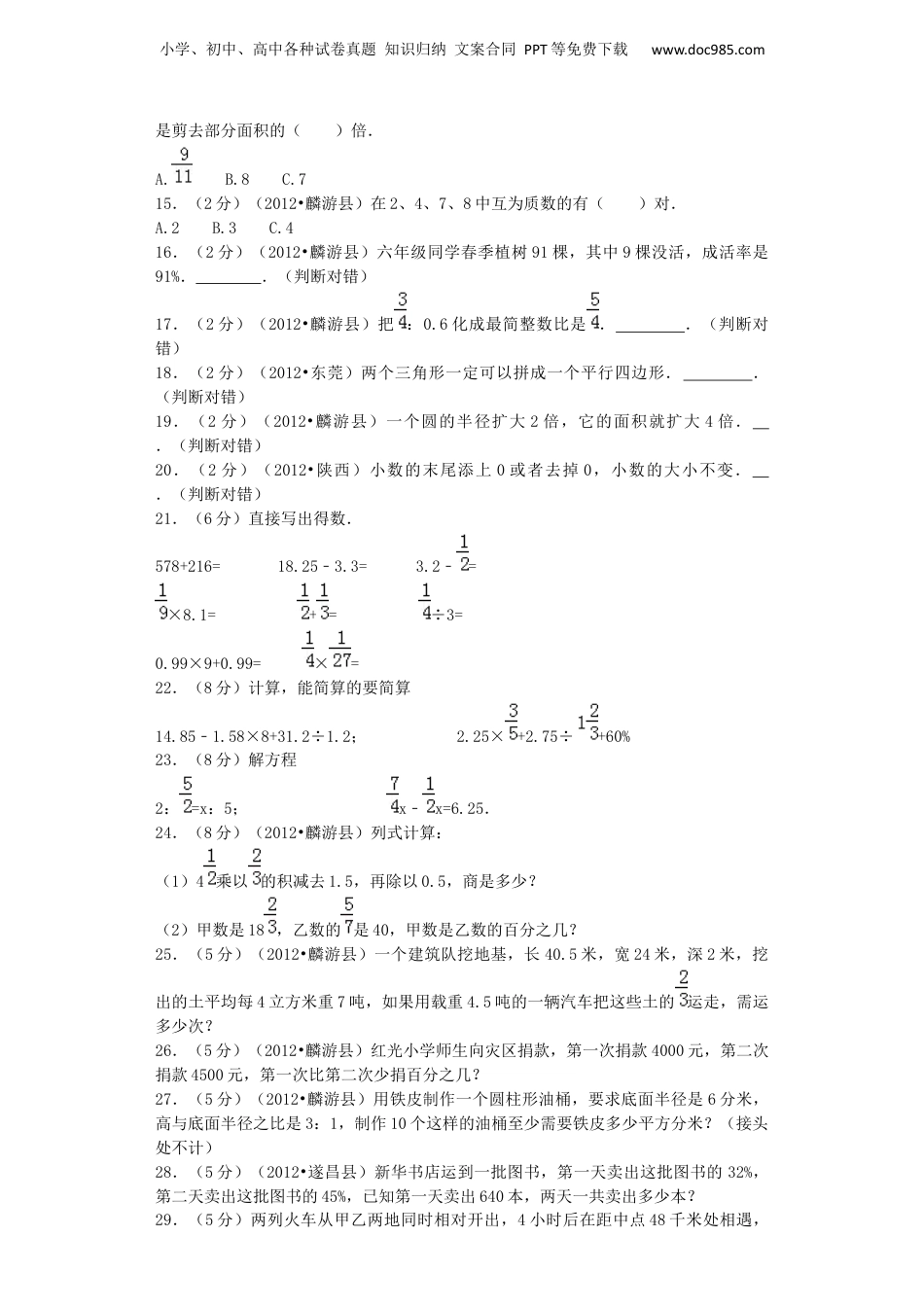 小学、初中、高中各种试卷真题 知识归纳 文案合同 PPT等免费下载 www.doc985.com

是剪去部分面积的（　　）倍．

A. $\frac{9}{11}$　B. 8　C. 7

15．（2分）（2012•麟游县）在2、4、7、8中互为质数的有（　　）对．

A. 2　B. 3　C. 4

16．（2分）（2012•麟游县）六年级同学春季植树91棵，其中9棵没活，成活率是91%．________．（判断对错）

17．（2分）（2012•麟游县）把$\frac{3}{4}$：0.6化成最简整数比是$\frac{5}{4}$．________．（判断对错）

18．（2分）（2012•东莞）两个三角形一定可以拼成一个平行四边形．________．（判断对错）

19．（2分）（2012•麟游县）一个圆的半径扩大2倍，它的面积就扩大4倍．__．（判断对错）

20．（2分）（2012•陕西）小数的末尾添上0或者去掉0，小数的大小不变．__．（判断对错）

21．（6分）直接写出得数．

578+216=　　18.25﹣3.3=　　3.2﹣$\frac{1}{2}$=

$\frac{1}{9}$×8.1=　　$\frac{1}{2}$+$\frac{1}{3}$=　　$\frac{1}{4}$÷3=

0.99×9+0.99=　　$\frac{1}{4}$×$\frac{1}{27}$=

22．（8分）计算，能简算的要简算

14.85﹣1.58×8+31.2÷1.2；　　2.25×$\frac{3}{5}$+2.75÷$1\frac{2}{3}$+60%

23．（8分）解方程

2：$\frac{5}{2}$=x：5；　　$\frac{7}{4}$x﹣$\frac{1}{2}$x=6.25．

24．（8分）（2012•麟游县）列式计算：

（1）4$\frac{1}{2}$乘以$\frac{2}{3}$的积减去1.5，再除以0.5，商是多少？

（2）甲数是18$\frac{2}{3}$，乙数的$\frac{5}{7}$是40，甲数是乙数的百分之几？

25．（5分）（2012•麟游县）一个建筑队挖地基，长40.5米，宽24米，深2米，挖出的土平均每4立方米重7吨，如果用载重4.5吨的一辆汽车把这些土的$\frac{2}{3}$运走，需运多少次？

26．（5分）（2012•麟游县）红光小学师生向灾区捐款，第一次捐款4000元，第二次捐款4500元，第一次比第二次少捐百分之几？

27．（5分）（2012•麟游县）用铁皮制作一个圆柱形油桶，要求底面半径是6分米，高与底面半径之比是3：1，制作10个这样的油桶至少需要铁皮多少平方分米？（接头处不计）

28．（5分）（2012•遂昌县）新华书店运到一批图书，第一天卖出这批图书的32%，第二天卖出这批图书的45%，已知第一天卖出640本，两天一共卖出多少本？

29．（5分）两列火车从甲乙两地同时相对开出，4小时后在距中点48千米处相遇，